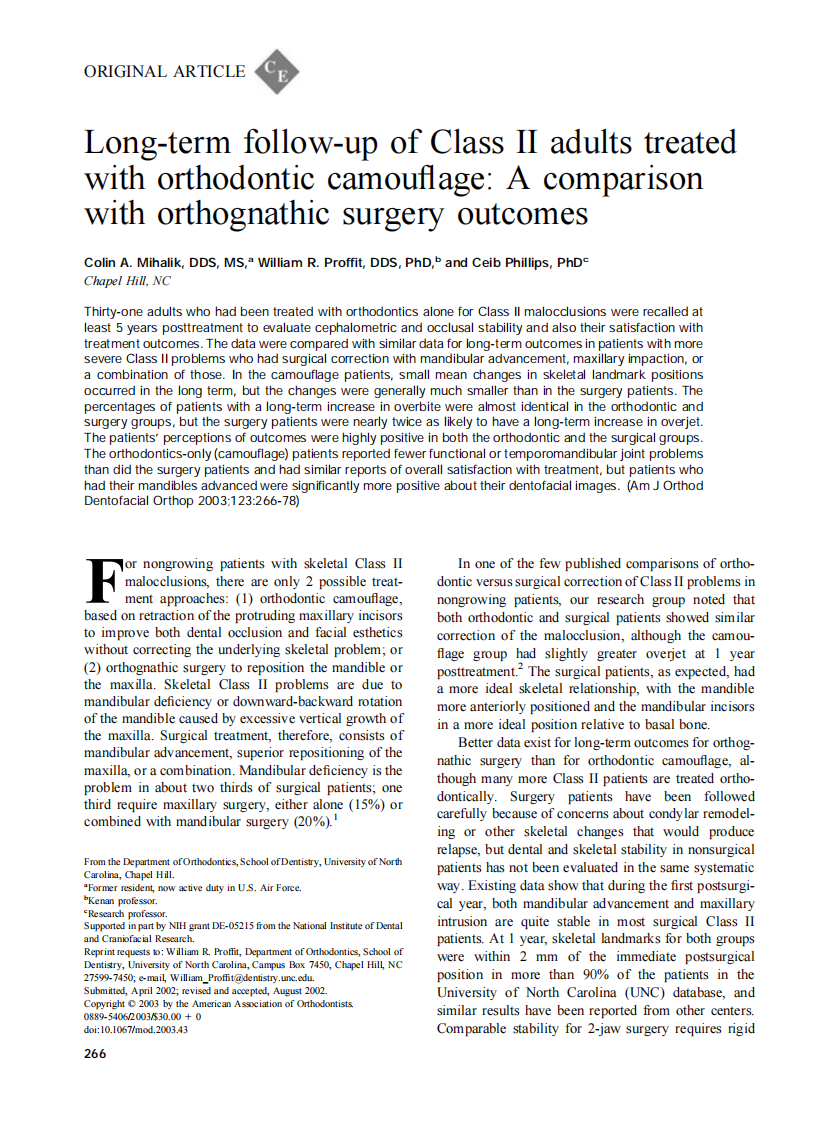 ORIGINAL ARTICLE CE

Long-term follow-up of Class II adults treated with orthodontic camouflage: A comparison with orthognathic surgery outcomes

Colin A. Mihalik, DDS, MS,$^a$ William R. Proffit, DDS, PhD,$^b$ and Ceib Phillips, PhD$^c$
Chapel Hill, NC

Thirty-one adults who had been treated with orthodontics alone for Class II malocclusions were recalled at least 5 years posttreatment to evaluate cephalometric and occlusal stability and also their satisfaction with treatment outcomes. The data were compared with similar data for long-term outcomes in patients with more severe Class II problems who had surgical correction with mandibular advancement, maxillary impaction, or a combination of those. In the camouflage patients, small mean changes in skeletal landmark positions occurred in the long term, but the changes were generally much smaller than in the surgery patients. The percentages of patients with a long-term increase in overbite were almost identical in the orthodontic and surgery groups, but the surgery patients were nearly twice as likely to have a long-term increase in overjet. The patients' perceptions of outcomes were highly positive in both the orthodontic and the surgical groups. The orthodontics-only (camouflage) patients reported fewer functional or temporomandibular joint problems than did the surgery patients and had similar reports of overall satisfaction with treatment, but patients who had their mandibles advanced were significantly more positive about their dentofacial images. (Am J Orthod Dentofacial Orthop 2003;123:266-78)

For nongrowing patients with skeletal Class II malocclusions, there are only 2 possible treatment approaches: (1) orthodontic camouflage, based on retraction of the protruding maxillary incisors to improve both dental occlusion and facial esthetics without correcting the underlying skeletal problem; or (2) orthognathic surgery to reposition the mandible or the maxilla. Skeletal Class II problems are due to mandibular deficiency or downward-backward rotation of the mandible caused by excessive vertical growth of the maxilla. Surgical treatment, therefore, consists of mandibular advancement, superior repositioning of the maxilla, or a combination. Mandibular deficiency is the problem in about two thirds of surgical patients; one third require maxillary surgery, either alone (15%) or combined with mandibular surgery (20%).$^1$

From the Department of Orthodontics, School of Dentistry, University of North Carolina, Chapel Hill.
$^a$Former resident, now active duty in U.S. Air Force.
$^b$Kenan professor.
$^c$Research professor.
Supported in part by NIH grant DE-05215 from the National Institute of Dental and Craniofacial Research.
Reprint requests to: William R. Proffit, Department of Orthodontics, School of Dentistry, University of North Carolina, Campus Box 7450, Chapel Hill, NC 27599-7450; e-mail, William_Proffit@dentistry.unc.edu.
Submitted, April 2002; revised and accepted, August 2002.
Copyright © 2003 by the American Association of Orthodontists.
0889-5406/2003/$30.00 + 0
doi:10.1067/mod.2003.43

266

In one of the few published comparisons of orthodontic versus surgical correction of Class II problems in nongrowing patients, our research group noted that both orthodontic and surgical patients showed similar correction of the malocclusion, although the camouflage group had slightly greater overjet at 1 year posttreatment.$^2$ The surgical patients, as expected, had a more ideal skeletal relationship, with the mandible more anteriorly positioned and the mandibular incisors in a more ideal position relative to basal bone.

Better data exist for long-term outcomes for orthognathic surgery than for orthodontic camouflage, although many more Class II patients are treated orthodontically. Surgery patients have been followed carefully because of concerns about condylar remodeling or other skeletal changes that would produce relapse, but dental and skeletal stability in nonsurgical patients has not been evaluated in the same systematic way. Existing data show that during the first postsurgical year, both mandibular advancement and maxillary intrusion are quite stable in most surgical Class II patients. At 1 year, skeletal landmarks for both groups were within 2 mm of the immediate postsurgical position in more than 90% of the patients in the University of North Carolina (UNC) database, and similar results have been reported from other centers. Comparable stability for 2-jaw surgery requires rigid